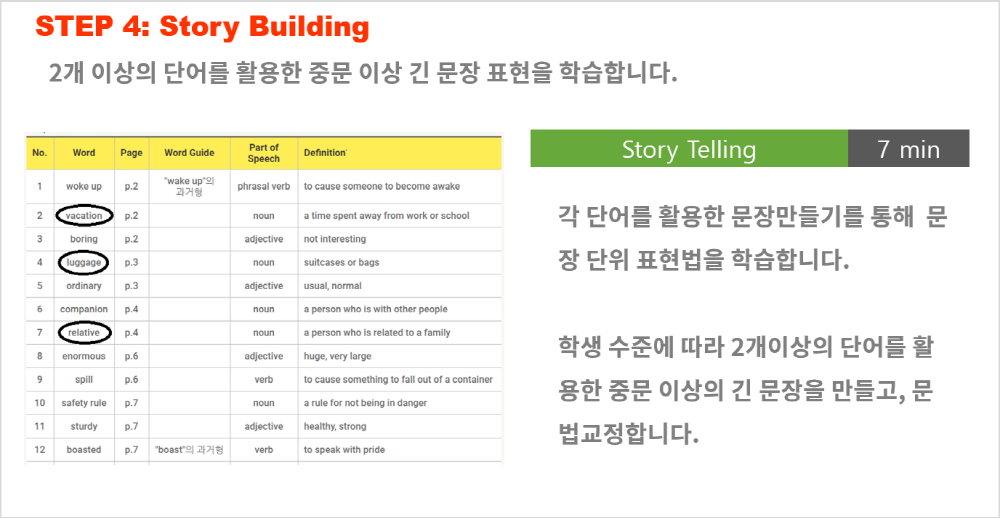 STEP 4: Story Building

2개 이상의 단어를 활용한 중문 이상 긴 문장 표현을 학습합니다.

| No. | Word | Page | Word Guide | Part of Speech | Definition |
|---|---|---|---|---|---|
| 1 | woke up | p.2 | "wake up"의 과거형 | phrasal verb | to cause someone to become awake |
| 2 | vacation | p.2 | | noun | a time spent away from work or school |
| 3 | boring | p.2 | | adjective | not interesting |
| 4 | luggage | p.3 | | noun | suitcases or bags |
| 5 | ordinary | p.3 | | adjective | usual, normal |
| 6 | companion | p.4 | | noun | a person who is with other people |
| 7 | relative | p.4 | | noun | a person who is related to a family |
| 8 | enormous | p.6 | | adjective | huge, very large |
| 9 | spill | p.6 | | verb | to cause something to fall out of a container |
| 10 | safety rule | p.7 | | noun | a rule for not being in danger |
| 11 | sturdy | p.7 | | adjective | healthy, strong |
| 12 | boasted | p.7 | "boast"의 과거형 | verb | to speak with pride |

Story Telling 7 min

각 단어를 활용한 문장만들기를 통해 문장 단위 표현법을 학습합니다.

학생 수준에 따라 2개이상의 단어를 활용한 중문 이상의 긴 문장을 만들고, 문법교정합니다.